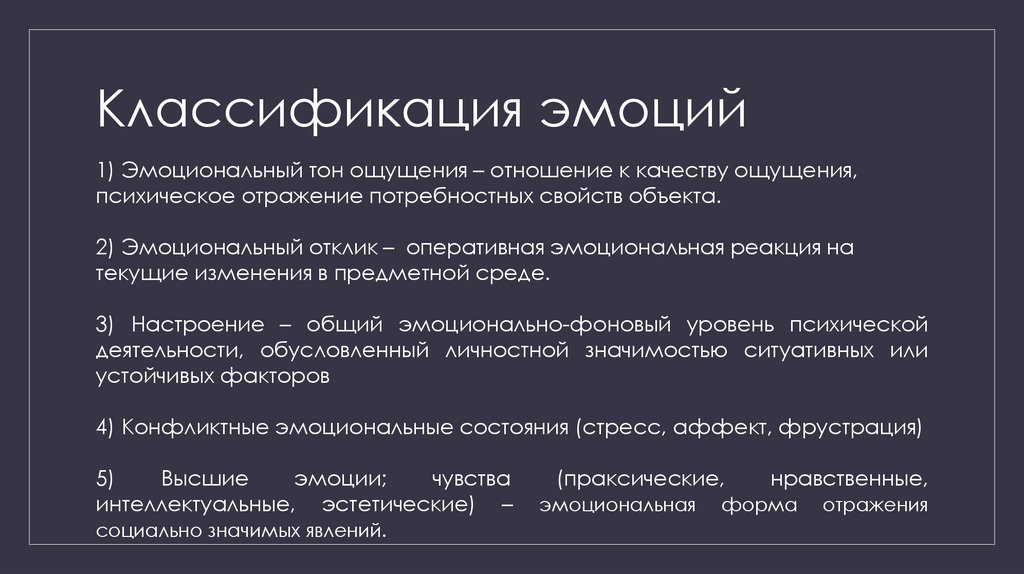 Классификация эмоций

1) Эмоциональный тон ощущения – отношение к качеству ощущения, психическое отражение потребностных свойств объекта.

2) Эмоциональный отклик – оперативная эмоциональная реакция на текущие изменения в предметной среде.

3) Настроение – общий эмоционально-фоновый уровень психической деятельности, обусловленный личностной значимостью ситуативных или устойчивых факторов

4) Конфликтные эмоциональные состояния (стресс, аффект, фрустрация)

5) Высшие эмоции; чувства (праксические, нравственные, интеллектуальные, эстетические) – эмоциональная форма отражения социально значимых явлений.